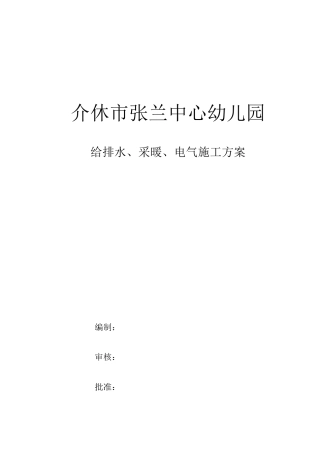 介休市张兰中心幼儿园

给排水、采暖、电气施工方案

编制：

审核：

批准：